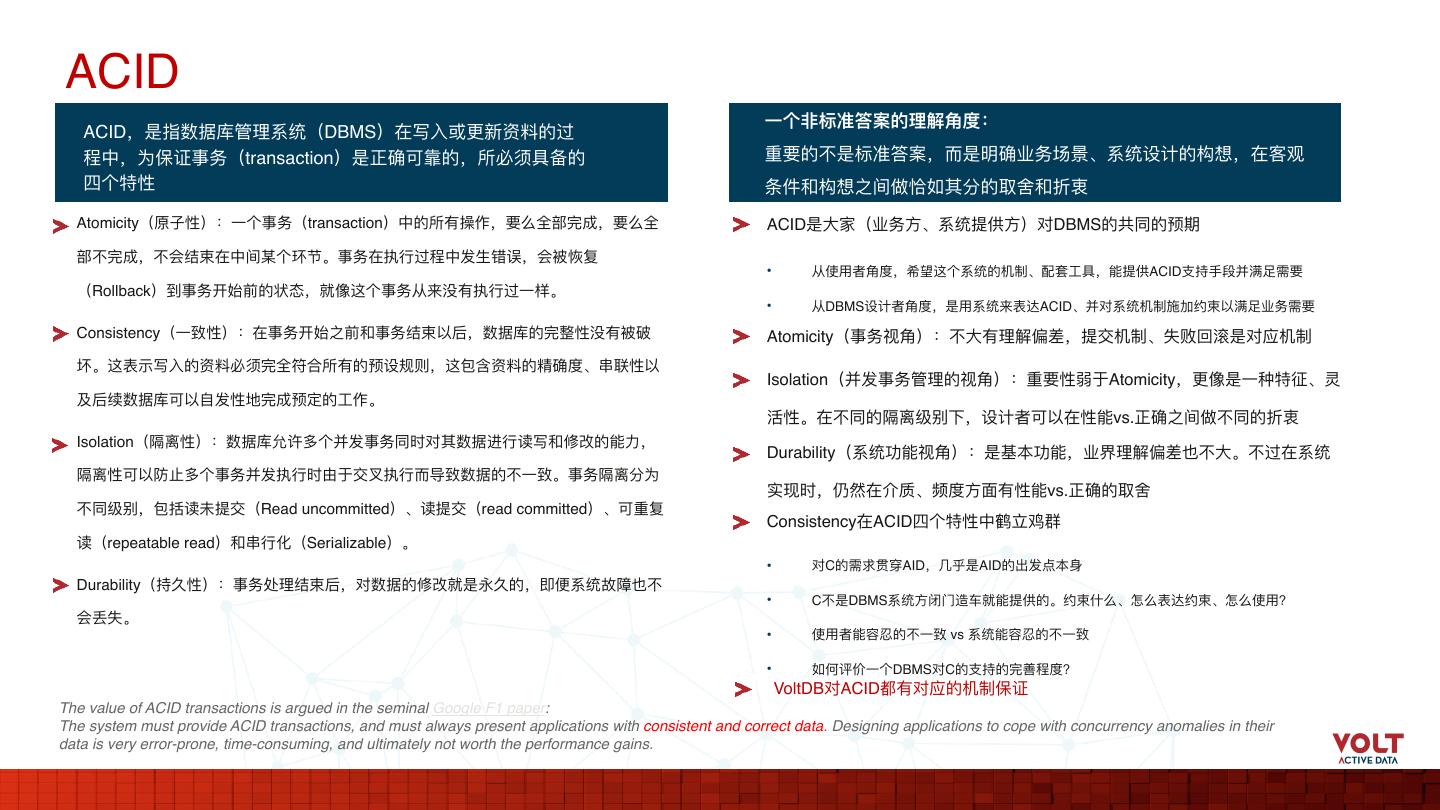 ACID

ACID，是指数据库管理系统（DBMS）在写入或更新资料的过程中，为保证事务（transaction）是正确可靠的，所必须具备的四个特性

Atomicity（原子性）：一个事务（transaction）中的所有操作，要么全部完成，要么全部不完成，不会结束在中间某个环节。事务在执行过程中发生错误，会被恢复（Rollback）到事务开始前的状态，就像这个事务从来没有执行过一样。

Consistency（一致性）：在事务开始之前和事务结束以后，数据库的完整性没有被破坏。这表示写入的资料必须完全符合所有的预设规则，这包含资料的精确度、串联性以及后续数据库可以自发性地完成预定的工作。

Isolation（隔离性）：数据库允许多个并发事务同时对其数据进行读写和修改的能力，隔离性可以防止多个事务并发执行时由于交叉执行而导致数据的不一致。事务隔离分为不同级别，包括读未提交（Read uncommitted）、读提交（read committed）、可重复读（repeatable read）和串行化（Serializable）。

Durability（持久性）：事务处理结束后，对数据的修改就是永久的，即便系统故障也不会丢失。

一个非标准答案的理解角度：
重要的不是标准答案，而是明确业务场景、系统设计的构想，在客观条件和构想之间做恰如其分的取舍和折衷

ACID是大家（业务方、系统提供方）对DBMS的共同的预期

• 从使用者角度，希望这个系统的机制、配套工具，能提供ACID支持手段并满足需要

• 从DBMS设计者角度，是用系统来表达ACID、并对系统机制施加约束以满足业务需要

Atomicity（事务视角）：不大有理解偏差，提交机制、失败回滚是对应机制

Isolation（并发事务管理的视角）：重要性弱于Atomicity，更像是一种特征、灵活性。在不同的隔离级别下，设计者可以在性能vs.正确之间做不同的折衷

Durability（系统功能视角）：是基本功能，业界理解偏差也不大。不过在系统实现时，仍然在介质、频度方面有性能vs.正确的取舍

Consistency在ACID四个特性中鹤立鸡群

• 对C的需求贯穿AID，几乎是AID的出发点本身

• C不是DBMS系统方闭门造车就能提供的。约束什么、怎么表达约束、怎么使用?

• 使用者能容忍的不一致 vs 系统能容忍的不一致

• 如何评价一个DBMS对C的支持的完善程度?

VoltDB对ACID都有对应的机制保证

The value of ACID transactions is argued in the seminal Google F1 paper:
The system must provide ACID transactions, and must always present applications with consistent and correct data. Designing applications to cope with concurrency anomalies in their data is very error-prone, time-consuming, and ultimately not worth the performance gains.

VOLT
ACTIVE DATA